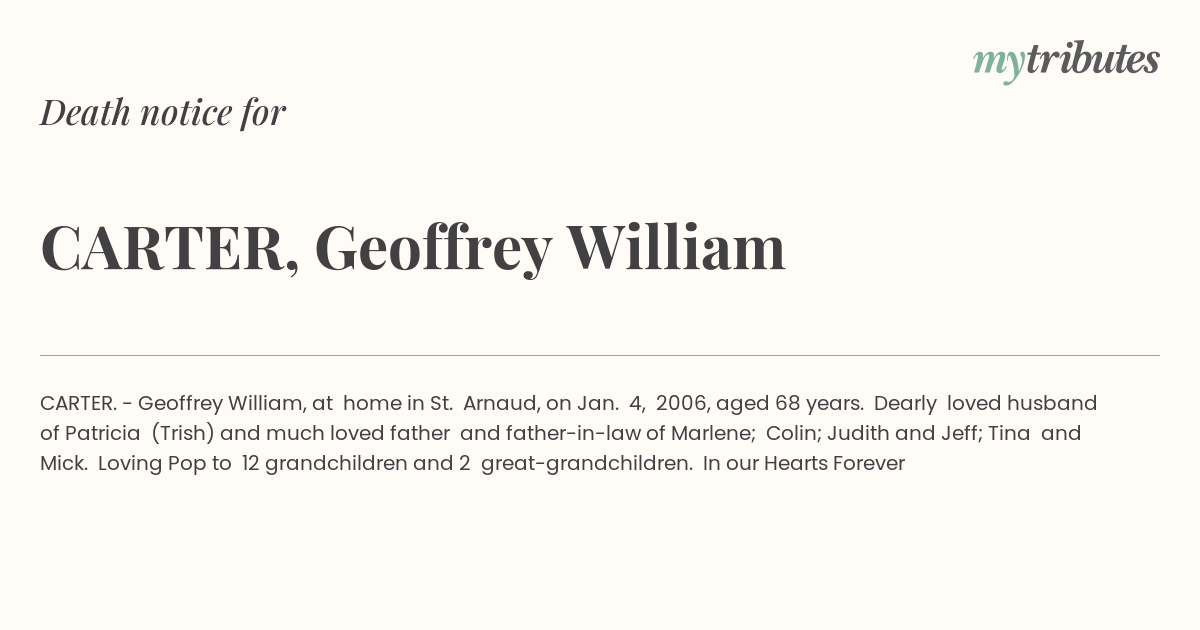 mytributes

Death notice for

CARTER, Geoffrey William

CARTER. - Geoffrey William, at home in St. Arnaud, on Jan. 4, 2006, aged 68 years. Dearly loved husband of Patricia (Trish) and much loved father and father-in-law of Marlene; Colin; Judith and Jeff; Tina and Mick. Loving Pop to 12 grandchildren and 2 great-grandchildren. In our Hearts Forever